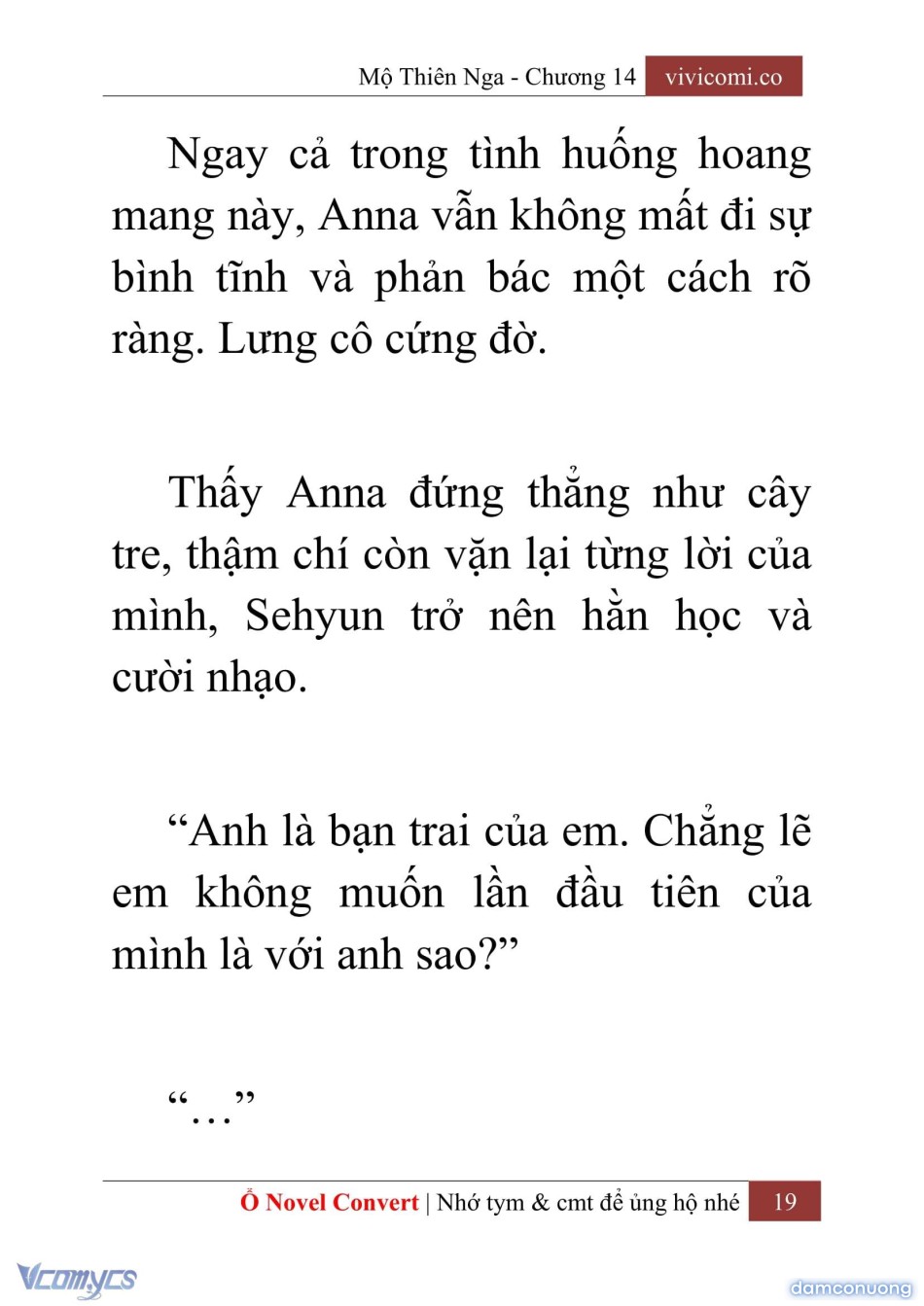 Mộ Thiên Nga - Chương 14 vivicomi.co

Ngay cả trong tình huống hoang mang này, Anna vẫn không mất đi sự bình tĩnh và phản bác một cách rõ ràng. Lưng cô cứng đờ.

Thấy Anna đứng thẳng như cây tre, thậm chí còn vặn lại từng lời của mình, Sehyun trở nên hằn học và cười nhạo.

“Anh là bạn trai của em. Chẳng lẽ em không muốn lần đầu tiên của mình là với anh sao?”

“…”

Ổ Novel Convert | Nhớ tym & cmt để ủng hộ nhé 19

Vcomycs

damconuong